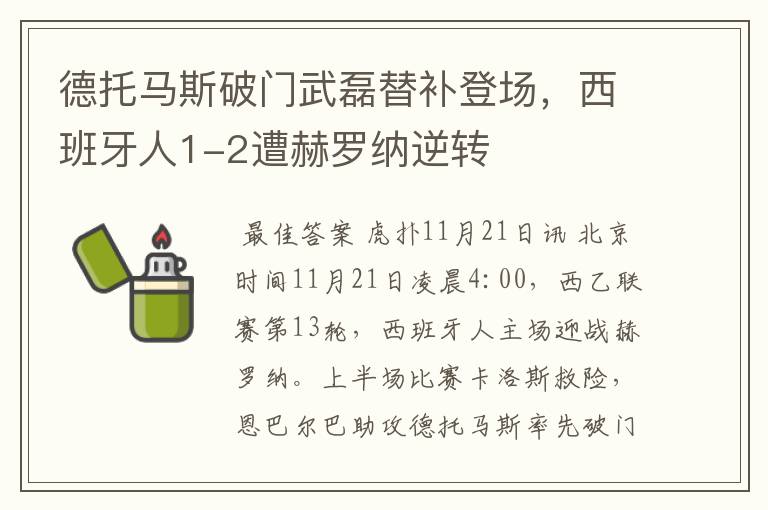 德托马斯破门武磊替补登场，西班牙人1-2遭赫罗纳逆转

最佳答案 虎扑11月21日讯 北京时间11月21日凌晨4:00，西乙联赛第13轮，西班牙人主场迎战赫罗纳。上半场比赛卡洛斯救险，恩巴尔巴助攻德托马斯率先破门